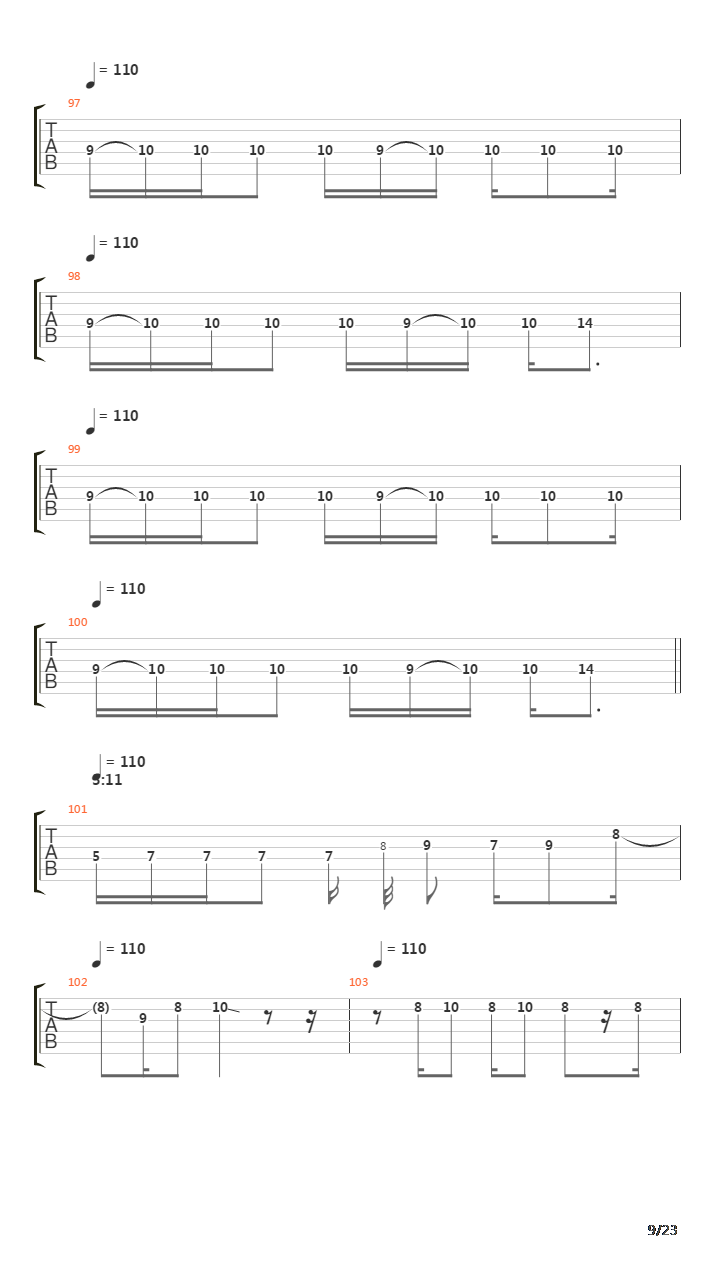 = 110
97
T
A
B
9 10 10 10 10 9 10 10 10 10

= 110
98
T
A
B
9 10 10 10 10 9 10 10 14

= 110
99
T
A
B
9 10 10 10 10 9 10 10 10 10

= 110
100
T
A
B
9 10 10 10 10 9 10 10 14

= 110
5:11
101
T
A
B
5 7 7 7 7 8 9 7 9 8

= 110
102
T
A
B
(8) 9 8 10

= 110
103
8 10 8 10 8 8

9/23